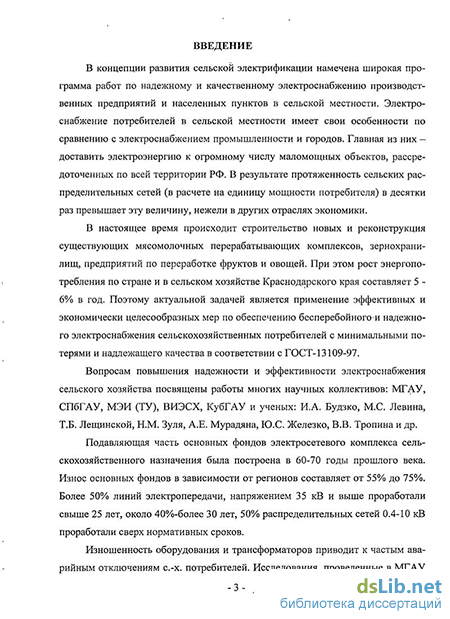 ВВЕДЕНИЕ

В концепции развития сельской электрификации намечена широкая программа работ по надежному и качественному электроснабжению производственных предприятий и населенных пунктов в сельской местности. Электроснабжение потребителей в сельской местности имеет свои особенности по сравнению с электроснабжением промышленности и городов. Главная из них – доставить электроэнергию к огромному числу маломощных объектов, рассредоточенных по всей территории РФ. В результате протяженность сельских распределительных сетей (в расчете на единицу мощности потребителя) в десятки раз превышает эту величину, нежели в других отраслях экономики.

В настоящее время происходит строительство новых и реконструкция существующих мясомолочных перерабатывающих комплексов, зернохранилищ, предприятий по переработке фруктов и овощей. При этом рост энергопотребления по стране и в сельском хозяйстве Краснодарского края составляет 5 - 6% в год. Поэтому актуальной задачей является применение эффективных и экономически целесообразных мер по обеспечению бесперебойного и надежного электроснабжения сельскохозяйственных потребителей с минимальными потерями и надлежащего качества в соответствии с ГОСТ-13109-97.

Вопросам повышения надежности и эффективности электроснабжения сельского хозяйства посвящены работы многих научных коллективов: МГАУ, СПбГАУ, МЭИ (ТУ), ВИЭСХ, КубГАУ и ученых: И.А. Будзко, М.С. Левина, Т.Б. Лещинской, Н.М. Зуля, А.Е. Мурадяна, Ю.С. Железко, В.В. Тропина и др.

Подавляющая часть основных фондов электросетевого комплекса сельскохозяйственного назначения была построена в 60-70 годы прошлого века. Износ основных фондов в зависимости от регионов составляет от 55% до 75%. Более 50% линий электропередачи, напряжением 35 кВ и выше проработали свыше 25 лет, около 40%-более 30 лет, 50% распределительных сетей 0.4-10 кВ проработали сверх нормативных сроков.

Изношенность оборудования и трансформаторов приводит к частым аварийным отключениям с.-х. потребителей. Исследования, проведенные в МГАУ

- 3 -

dsLib.net
библиотека диссертаций